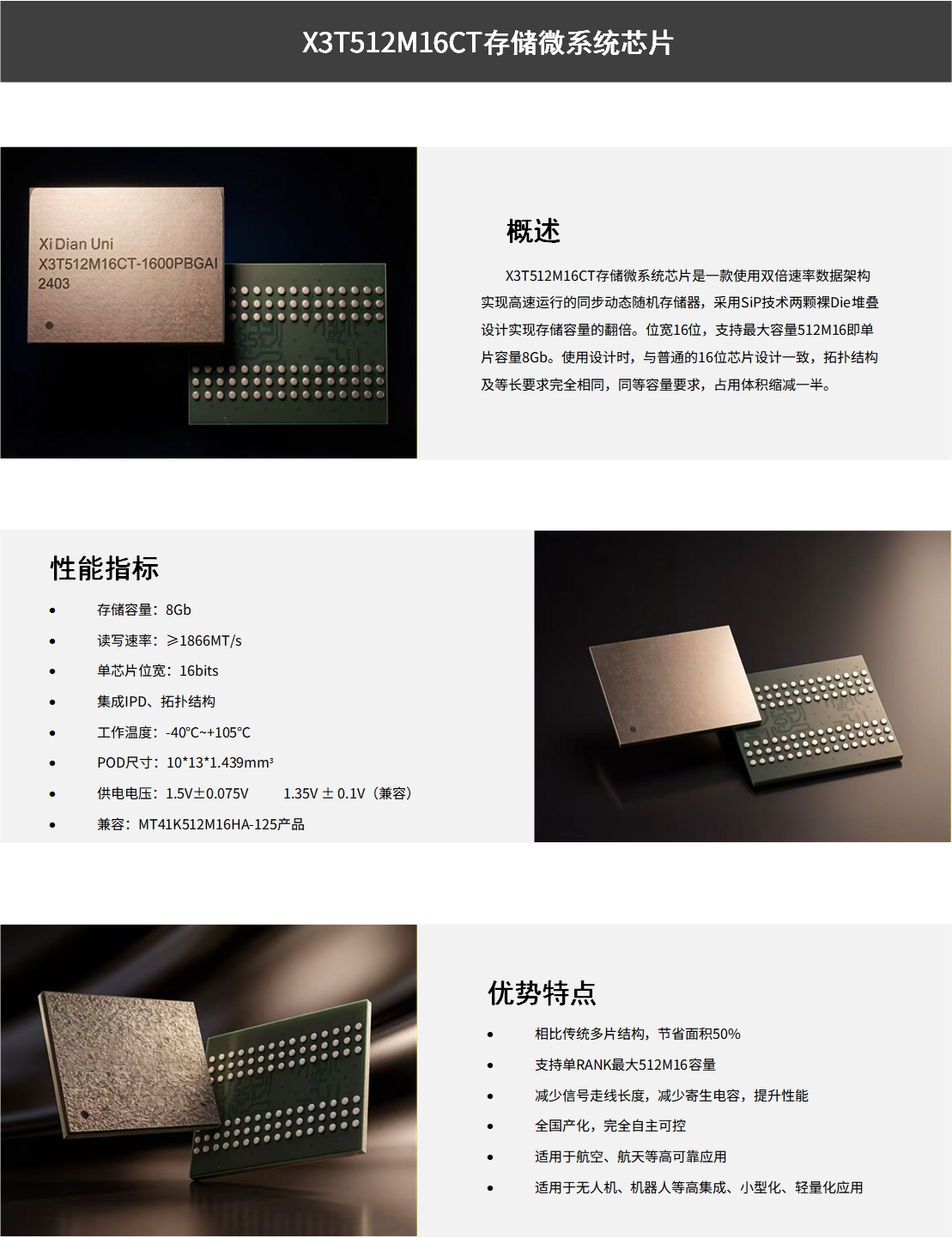 X3T512M16CT存储微系统芯片

Xi Dian Uni
X3T512M16CT-1600PBGAI
2403

概述

X3T512M16CT存储微系统芯片是一款使用双倍速率数据架构实现高速运行的同步动态随机存储器，采用SiP技术两颗裸Die堆叠设计实现存储容量的翻倍。位宽16位，支持最大容量512M16即单片容量8Gb。使用设计时，与普通的16位芯片设计一致，拓扑结构及等长要求完全相同，同等容量要求，占用体积缩减一半。

性能指标

• 存储容量：8Gb
• 读写速率：≥1866MT/s
• 单芯片位宽：16bits
• 集成IPD、拓扑结构
• 工作温度：-40°C~+105°C
• POD尺寸：10*13*1.439mm³
• 供电电压：1.5V±0.075V 1.35V ± 0.1V（兼容）
• 兼容：MT41K512M16HA-125产品

优势特点

• 相比传统多片结构，节省面积50%
• 支持单RANK最大512M16容量
• 减少信号走线长度，减少寄生电容，提升性能
• 全国产化，完全自主可控
• 适用于航空、航天等高可靠应用
• 适用于无人机、机器人等高集成、小型化、轻量化应用